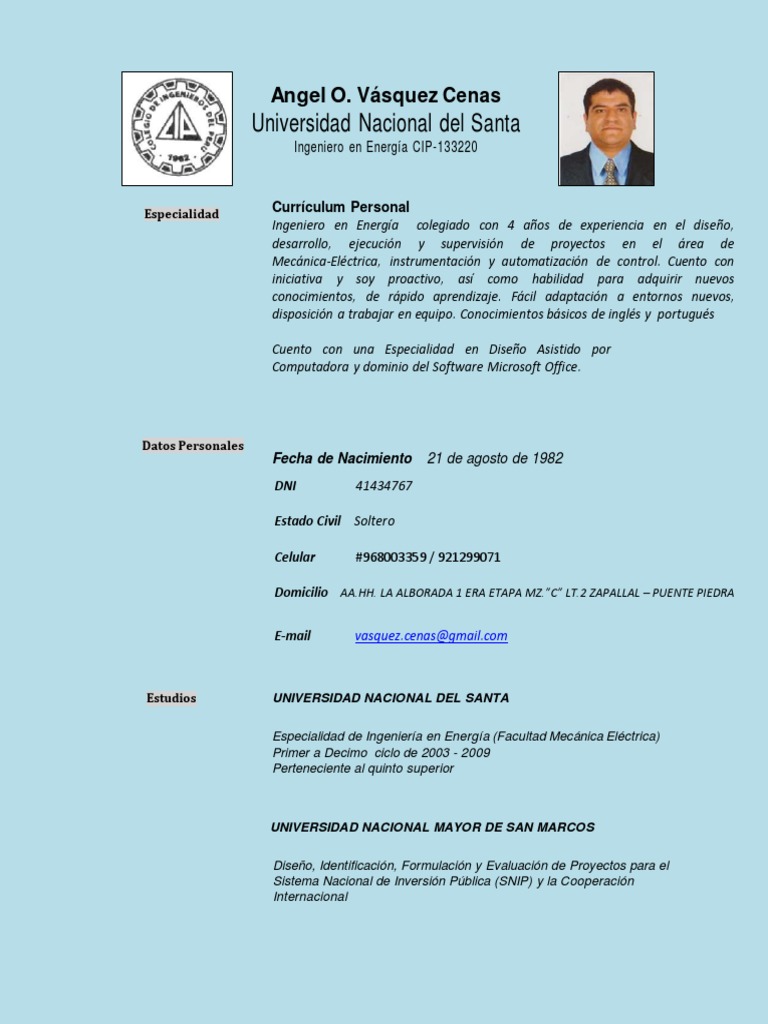 COLEGIO DE INGENIEROS DEL PERU
CIP
1962

Angel O. Vásquez Cenas
Universidad Nacional del Santa
Ingeniero en Energía CIP-133220

Especialidad

Currículum Personal
Ingeniero en Energía colegiado con 4 años de experiencia en el diseño, desarrollo, ejecución y supervisión de proyectos en el área de Mecánica-Eléctrica, instrumentación y automatización de control. Cuento con iniciativa y soy proactivo, así como habilidad para adquirir nuevos conocimientos, de rápido aprendizaje. Fácil adaptación a entornos nuevos, disposición a trabajar en equipo. Conocimientos básicos de inglés y portugués

Cuento con una Especialidad en Diseño Asistido por Computadora y dominio del Software Microsoft Office.

Datos Personales

Fecha de Nacimiento 21 de agosto de 1982

DNI 41434767

Estado Civil Soltero

Celular #968003359 / 921299071

Domicilio AA.HH. LA ALBORADA 1 ERA ETAPA MZ."C" LT.2 ZAPALLAL – PUENTE PIEDRA

E-mail vasquez.cenas@gmail.com

Estudios

UNIVERSIDAD NACIONAL DEL SANTA

Especialidad de Ingeniería en Energía (Facultad Mecánica Eléctrica)
Primer a Decimo ciclo de 2003 - 2009
Perteneciente al quinto superior

UNIVERSIDAD NACIONAL MAYOR DE SAN MARCOS

Diseño, Identificación, Formulación y Evaluación de Proyectos para el Sistema Nacional de Inversión Pública (SNIP) y la Cooperación Internacional